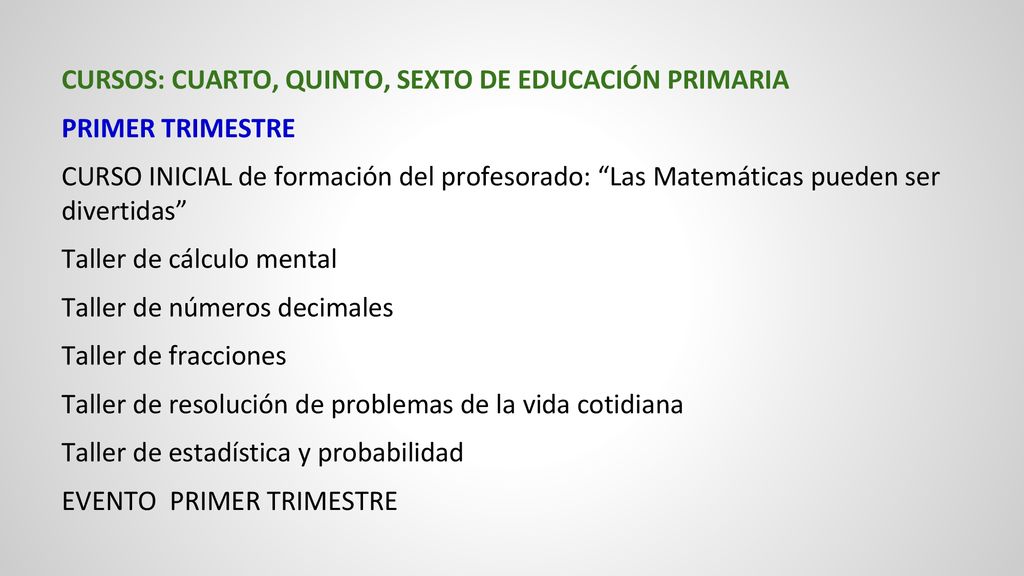 CURSOS: CUARTO, QUINTO, SEXTO DE EDUCACIÓN PRIMARIA

PRIMER TRIMESTRE

CURSO INICIAL de formación del profesorado: “Las Matemáticas pueden ser divertidas”

Taller de cálculo mental

Taller de números decimales

Taller de fracciones

Taller de resolución de problemas de la vida cotidiana

Taller de estadística y probabilidad

EVENTO PRIMER TRIMESTRE